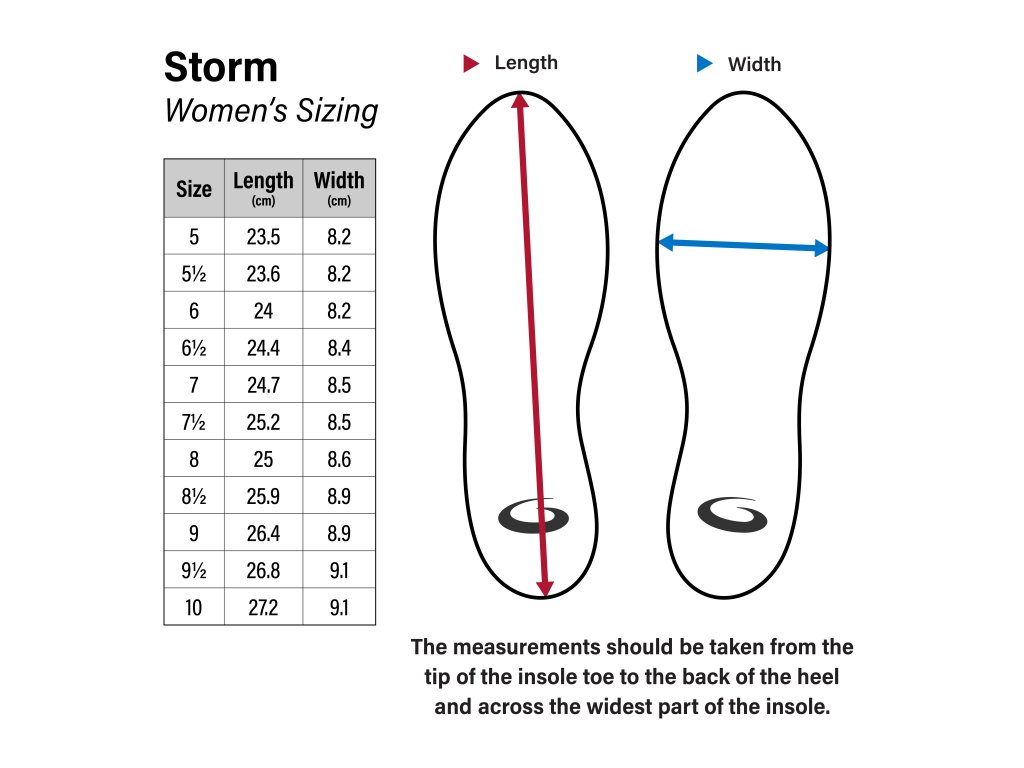 Storm
Women's Sizing

| Size | Length (cm) | Width (cm) |
|---|---|---|
| 5 | 23.5 | 8.2 |
| 5½ | 23.6 | 8.2 |
| 6 | 24 | 8.2 |
| 6½ | 24.4 | 8.4 |
| 7 | 24.7 | 8.5 |
| 7½ | 25.2 | 8.5 |
| 8 | 25 | 8.6 |
| 8½ | 25.9 | 8.9 |
| 9 | 26.4 | 8.9 |
| 9½ | 26.8 | 9.1 |
| 10 | 27.2 | 9.1 |

Length

Width

The measurements should be taken from the tip of the insole toe to the back of the heel and across the widest part of the insole.